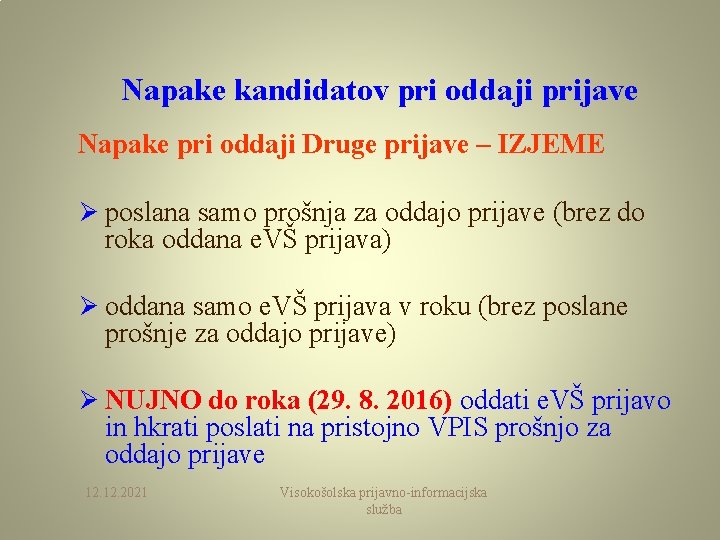 Napake kandidatov pri oddaji prijave

Napake pri oddaji Druge prijave – IZJEME

➢ poslana samo prošnja za oddajo prijave (brez do roka oddana eVŠ prijava)

➢ oddana samo eVŠ prijava v roku (brez poslane prošnje za oddajo prijave)

➢ NUJNO do roka (29. 8. 2016) oddati eVŠ prijavo in hkrati poslati na pristojno VPIS prošnjo za oddajo prijave

12.12.2021

Visokošolska prijavno-informacijska služba